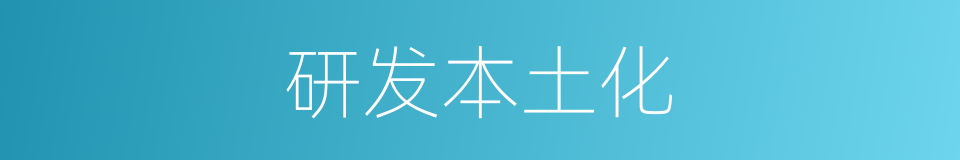 研发本土化